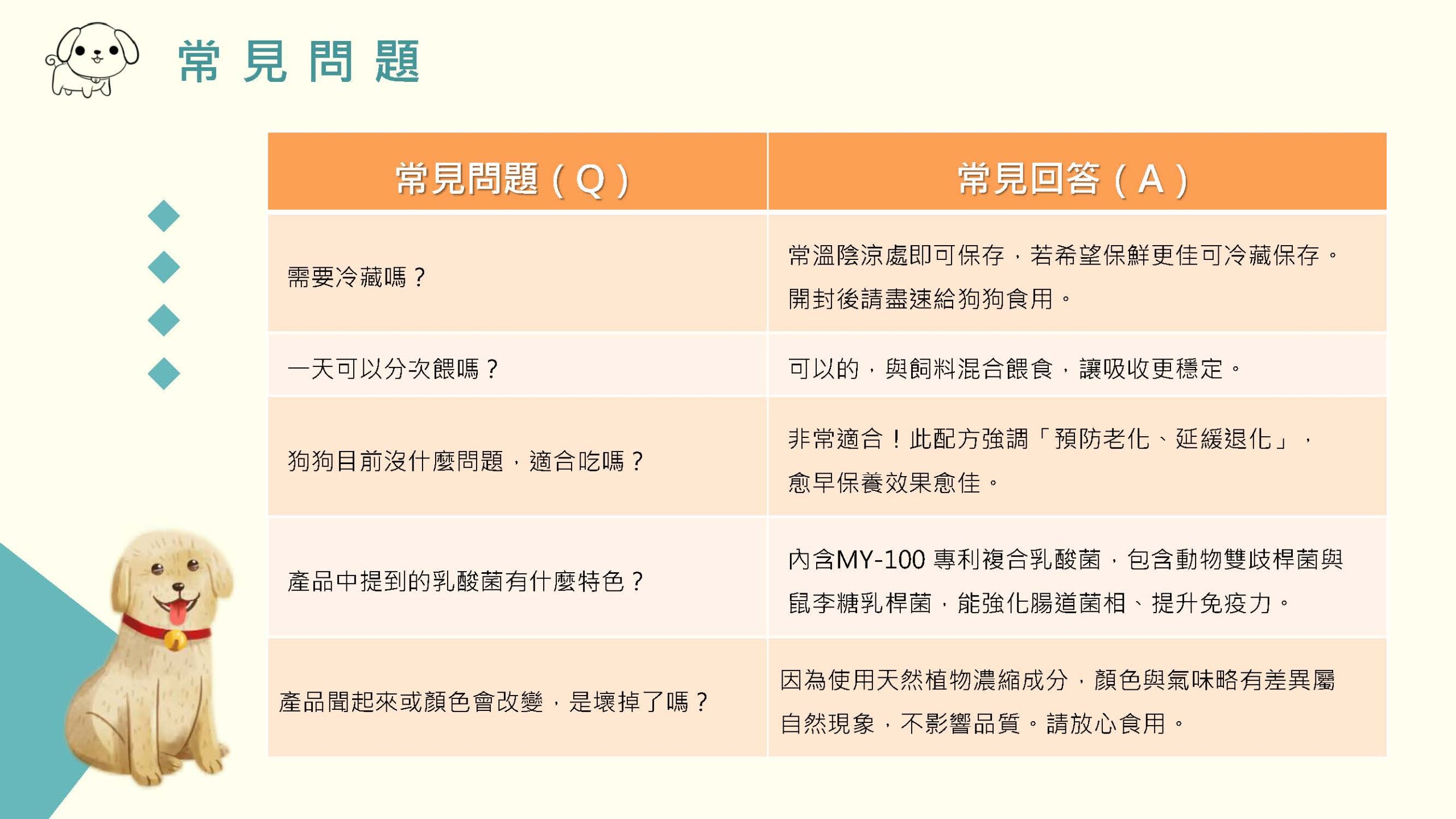 常見問題

| 常見問題（Q） | 常見回答（A） |
|---|---|
| 需要冷藏嗎？ | 常溫陰涼處即可保存，若希望保鮮更佳可冷藏保存。開封後請盡速給狗狗食用。 |
| 一天可以分次餵嗎？ | 可以的，與飼料混合餵食，讓吸收更穩定。 |
| 狗狗目前沒什麼問題，適合吃嗎？ | 非常適合！此配方強調「預防老化、延緩退化」，愈早保養效果愈佳。 |
| 產品中提到的乳酸菌有什麼特色？ | 內含MY-100 專利複合乳酸菌，包含動物雙歧桿菌與鼠李糖乳桿菌，能強化腸道菌相、提升免疫力。 |
| 產品聞起來或顏色會改變，是壞掉了嗎？ | 因為使用天然植物濃縮成分，顏色與氣味略有差異屬自然現象，不影響品質。請放心食用。 |